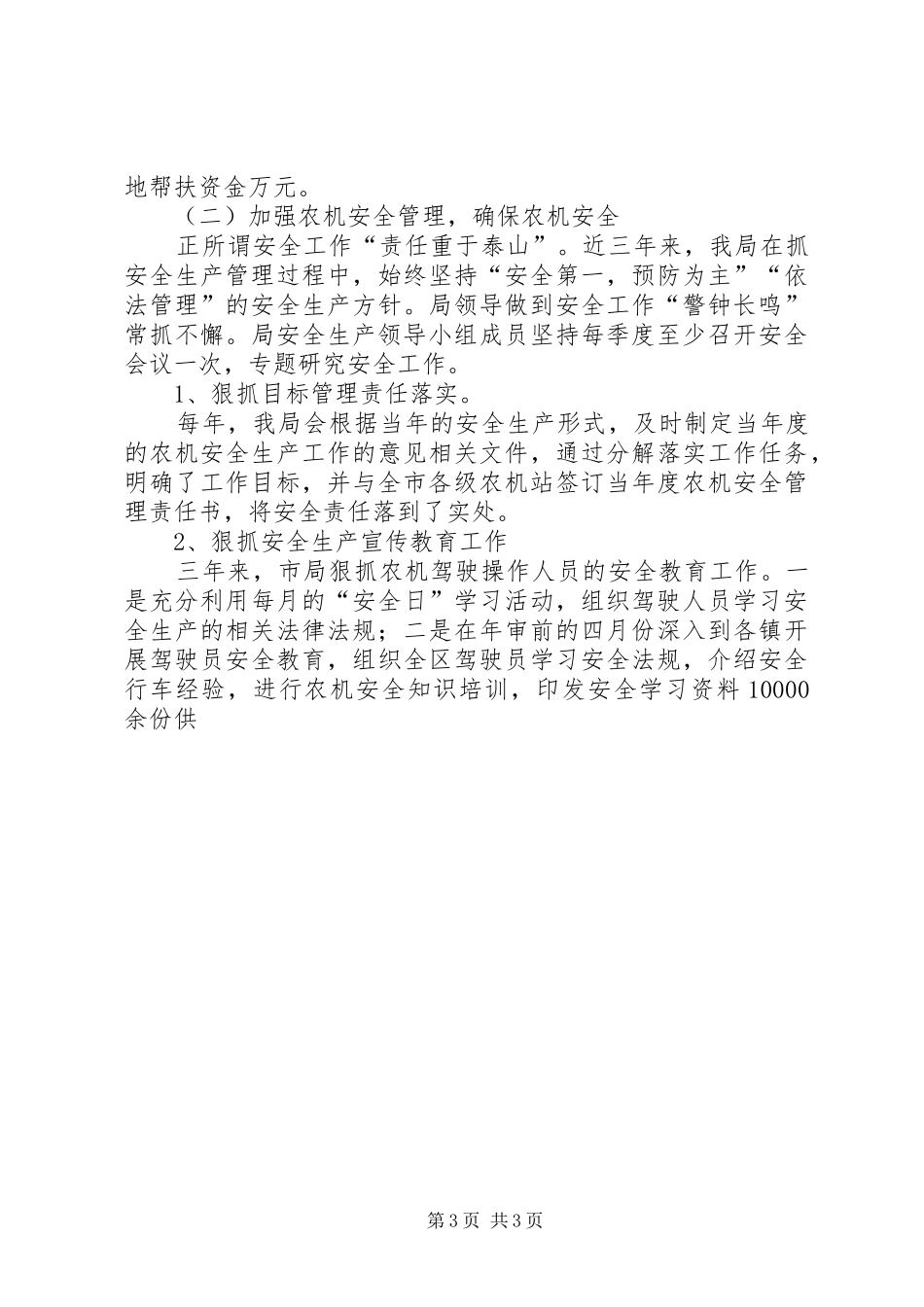 地帮扶资金万元。

（二）加强农机安全管理，确保农机安全

正所谓安全工作“责任重于泰山”。近三年来，我局在抓安全生产管理过程中，始终坚持“安全第一，预防为主”“依法管理”的安全生产方针。局领导做到安全工作“警钟长鸣”常抓不懈。局安全生产领导小组成员坚持每季度至少召开安全会议一次，专题研究安全工作。

1、狠抓目标管理责任落实。

每年，我局会根据当年的安全生产形式，及时制定当年度的农机安全生产工作的意见相关文件，通过分解落实工作任务，明确了工作目标，并与全市各级农机站签订当年度农机安全管理责任书，将安全责任落到了实处。

2、狠抓安全生产宣传教育工作

三年来，市局狠抓农机驾驶操作人员的安全教育工作。一是充分利用每月的“安全日”学习活动，组织驾驶人员学习安全生产的相关法律法规；二是在年审前的四月份深入到各镇开展驾驶员安全教育，组织全区驾驶员学习安全法规，介绍安全行车经验，进行农机安全知识培训，印发安全学习资料10000余份供

第3页 共3页